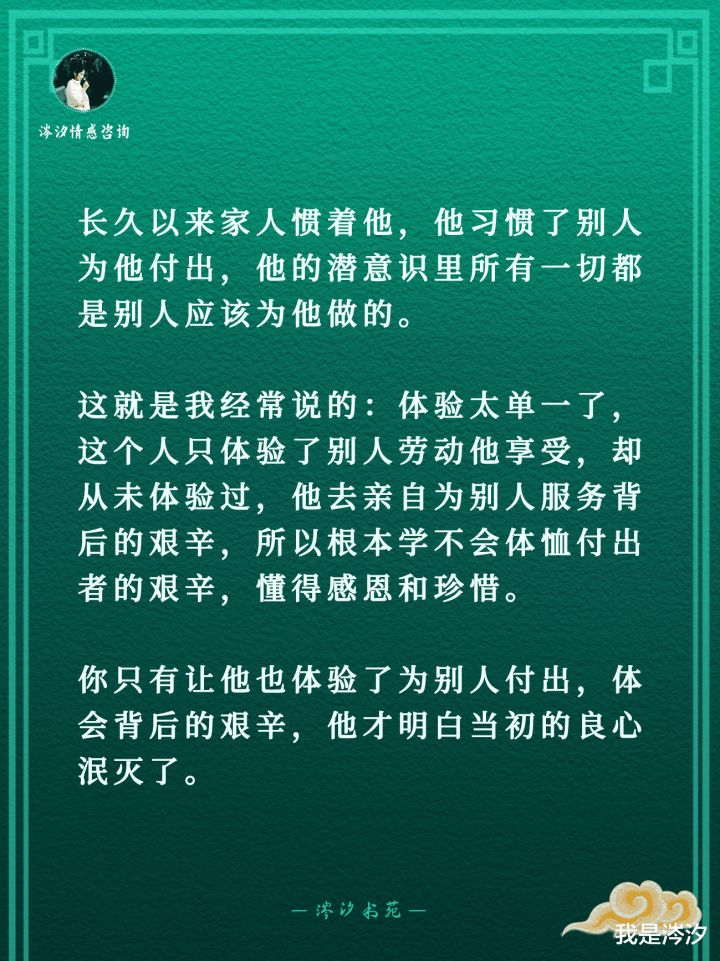 涔汐情感咨询

长久以来家人惯着他，他习惯了别人为他付出，他的潜意识里所有一切都是别人应该为他做的。

这就是我经常说的：体验太单一了，这个人只体验了别人劳动他享受，却从未体验过，他去亲自为别人服务背后的艰辛，所以根本学不会体恤付出者的艰辛，懂得感恩和珍惜。

你只有让他也体验了为别人付出，体会背后的艰辛，他才明白当初的良心泯灭了。

—涔汐书苑—

我是涔汐